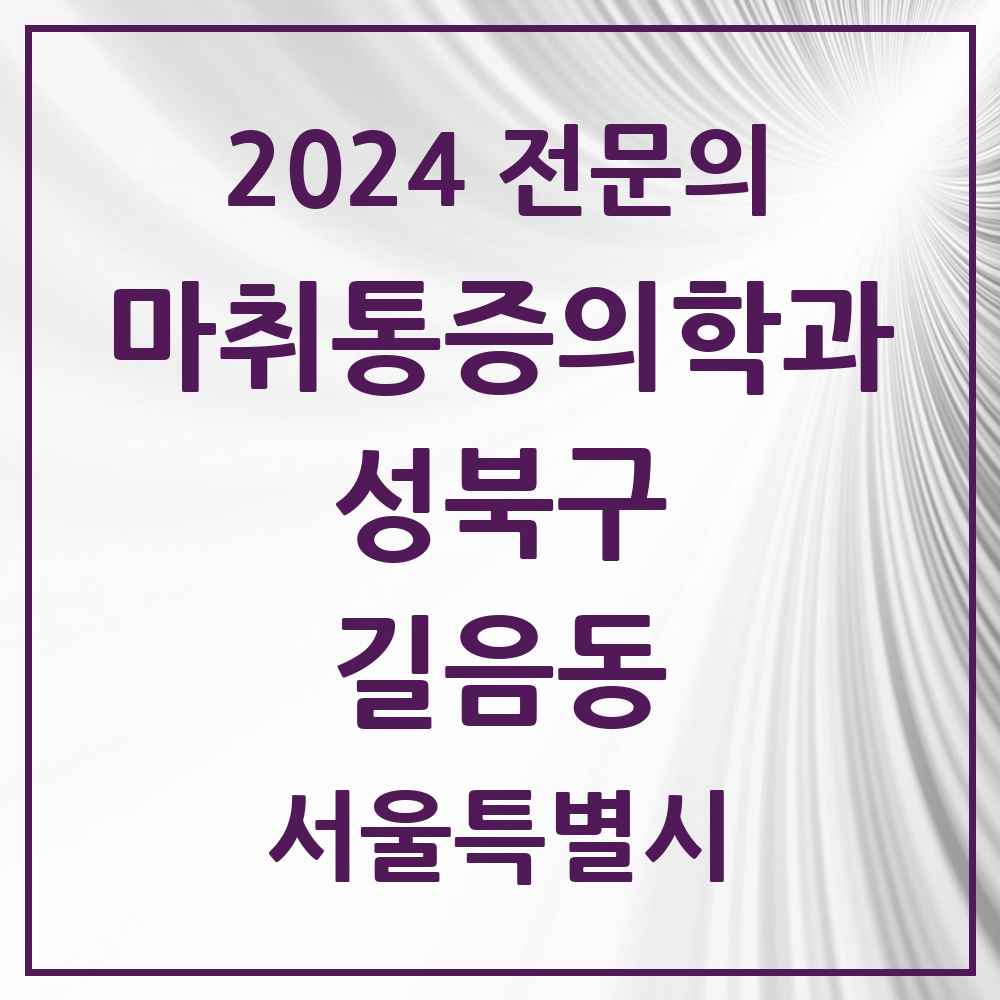 2024 전문의

마취통증의학과

성북구

길음동

서울특별시